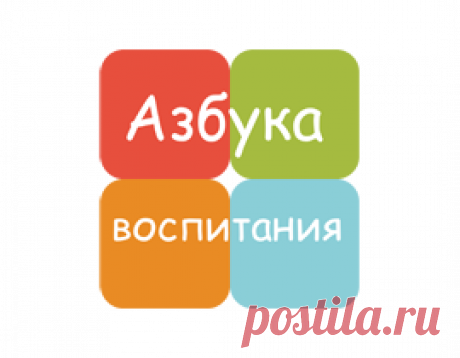 Азбука
воспитания

postila.ru